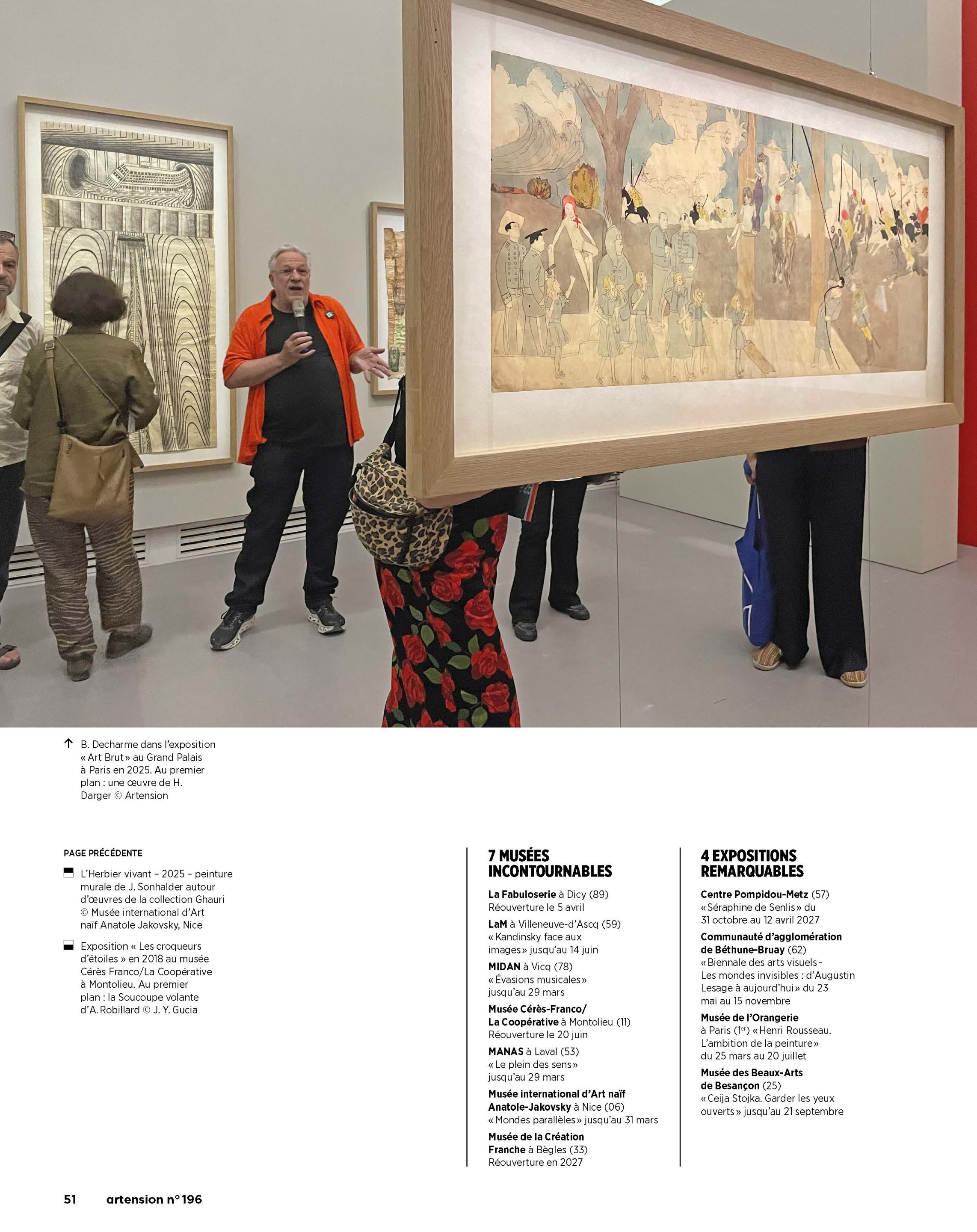 ↑ B. Decharme dans l'exposition « Art Brut » au Grand Palais à Paris en 2025. Au premier plan : une œuvre de H. Darger © Artension

PAGE PRÉCÉDENTE

L'Herbier vivant – 2025 – peinture murale de J. Sonhalder autour d'œuvres de la collection Ghauri © Musée international d'Art naïf Anatole Jakovsky, Nice

Exposition « Les croqueurs d'étoiles » en 2018 au musée Cérès Franco/La Coopérative à Montolieu. Au premier plan : la Soucoupe volante d'A. Robillard © J. Y. Gucia

7 MUSÉES INCONTOURNABLES

La Fabuloserie à Dicy (89)
Réouverture le 5 avril

LaM à Villeneuve-d'Ascq (59)
« Kandinsky face aux images » jusqu'au 14 juin

MIDAN à Vicq (78)
« Évasions musicales » jusqu'au 29 mars

Musée Cérès-Franco/ La Coopérative à Montolieu (11)
Réouverture le 20 juin

MANAS à Laval (53)
« Le plein des sens » jusqu'au 29 mars

Musée international d'Art naïf Anatole-Jakovsky à Nice (06)
« Mondes parallèles » jusqu'au 31 mars

Musée de la Création Franche à Bègles (33)
Réouverture en 2027

4 EXPOSITIONS REMARQUABLES

Centre Pompidou-Metz (57)
« Séraphine de Senlis » du 31 octobre au 12 avril 2027

Communauté d'agglomération de Béthune-Bruay (62)
« Biennale des arts visuels - Les mondes invisibles : d'Augustin Lesage à aujourd'hui » du 23 mai au 15 novembre

Musée de l'Orangerie à Paris (1$^{er}$) « Henri Rousseau. L'ambition de la peinture » du 25 mars au 20 juillet

Musée des Beaux-Arts de Besançon (25)
« Ceija Stojka. Garder les yeux ouverts » jusqu'au 21 septembre

51 artension n° 196